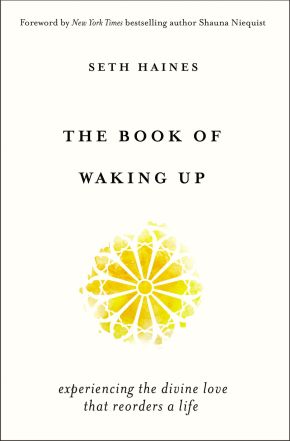 Foreword by New York Times bestselling author Shauna Niequist

SETH HAINES

THE BOOK OF WAKING UP

experiencing the divine love that reorders a life